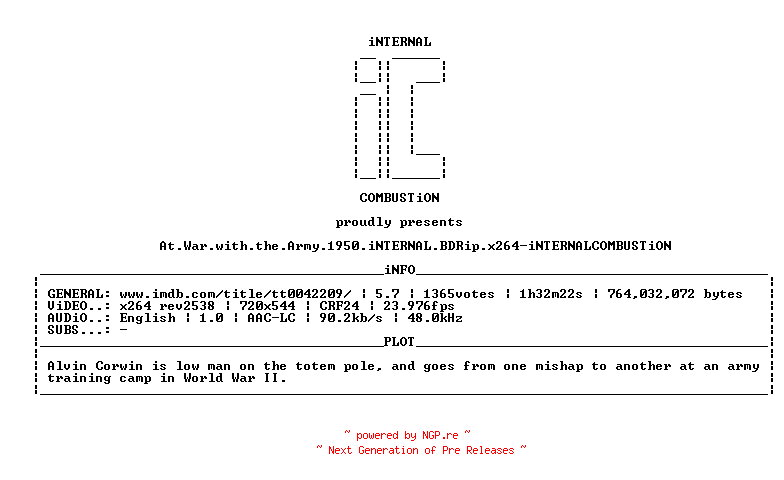 iNTERNAL

COMBUSTiON

proudly presents

At.War.with.the.Army.1950.iNTERNAL.BDRip.x264-iNTERNALCOMBUSTiON

iNFO

GENERAL: www.imdb.com/title/tt0042209/ ¦ 5.7 ¦ 1365votes ¦ 1h32m22s ¦ 764,032,072 bytes
ViDEO..: x264 rev2538 ¦ 720x544 ¦ CRF24 ¦ 23.976fps
AUDiO..: English ¦ 1.0 ¦ AAC-LC ¦ 90.2kb/s ¦ 48.0kHz
SUBS...: -

PLOT

Alvin Corwin is low man on the totem pole, and goes from one mishap to another at an army training camp in World War II.

~ powered by NGP.re ~
~ Next Generation of Pre Releases ~